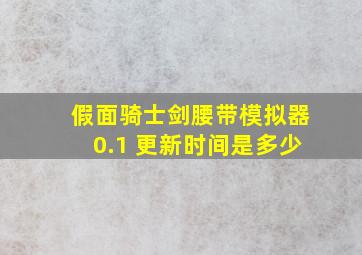 假面骑士剑腰带模拟器
0.1 更新时间是多少